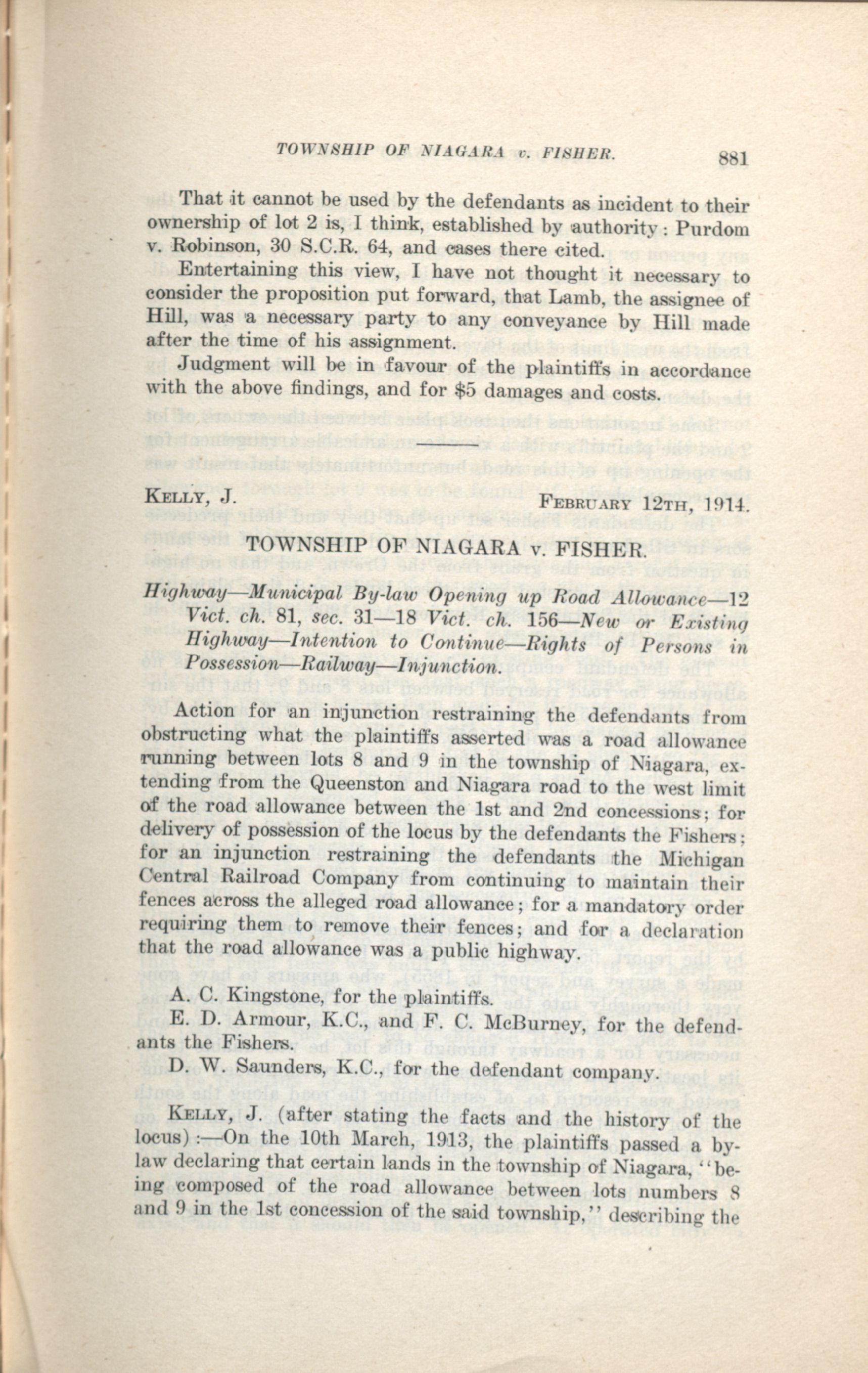 TOWNSHIP OF NIAGARA v. FISHER. 881

That it cannot be used by the defendants as incident to their ownership of lot 2 is, I think, established by authority: Purdom v. Robinson, 30 S.C.R. 64, and cases there cited.

Entertaining this view, I have not thought it necessary to consider the proposition put forward, that Lamb, the assignee of Hill, was a necessary party to any conveyance by Hill made after the time of his assignment.

Judgment will be in favour of the plaintiffs in accordance with the above findings, and for $5 damages and costs.

KELLY, J. FEBRUARY 12TH, 1914.

TOWNSHIP OF NIAGARA v. FISHER.

Highway—Municipal By-law Opening up Road Allowance—12 Vict. ch. 81, sec. 31—18 Vict. ch. 156—New or Existing Highway—Intention to Continue—Rights of Persons in Possession—Railway—Injunction.

Action for an injunction restraining the defendants from obstructing what the plaintiffs asserted was a road allowance running between lots 8 and 9 in the township of Niagara, extending from the Queenston and Niagara road to the west limit of the road allowance between the 1st and 2nd concessions; for delivery of possession of the locus by the defendants the Fishers; for an injunction restraining the defendants the Michigan Central Railroad Company from continuing to maintain their fences across the alleged road allowance; for a mandatory order requiring them to remove their fences; and for a declaration that the road allowance was a public highway.

A. C. Kingstone, for the plaintiffs.
E. D. Armour, K.C., and F. C. McBurney, for the defendants the Fishers.
D. W. Saunders, K.C., for the defendant company.

KELLY, J. (after stating the facts and the history of the locus):—On the 10th March, 1913, the plaintiffs passed a by-law declaring that certain lands in the township of Niagara, "being composed of the road allowance between lots numbers 8 and 9 in the 1st concession of the said township," describing the